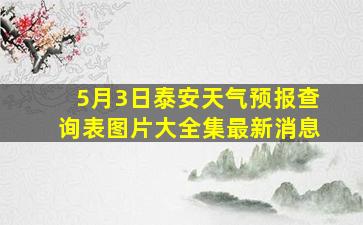 5月3日泰安天气预报查询表图片大全集最新消息